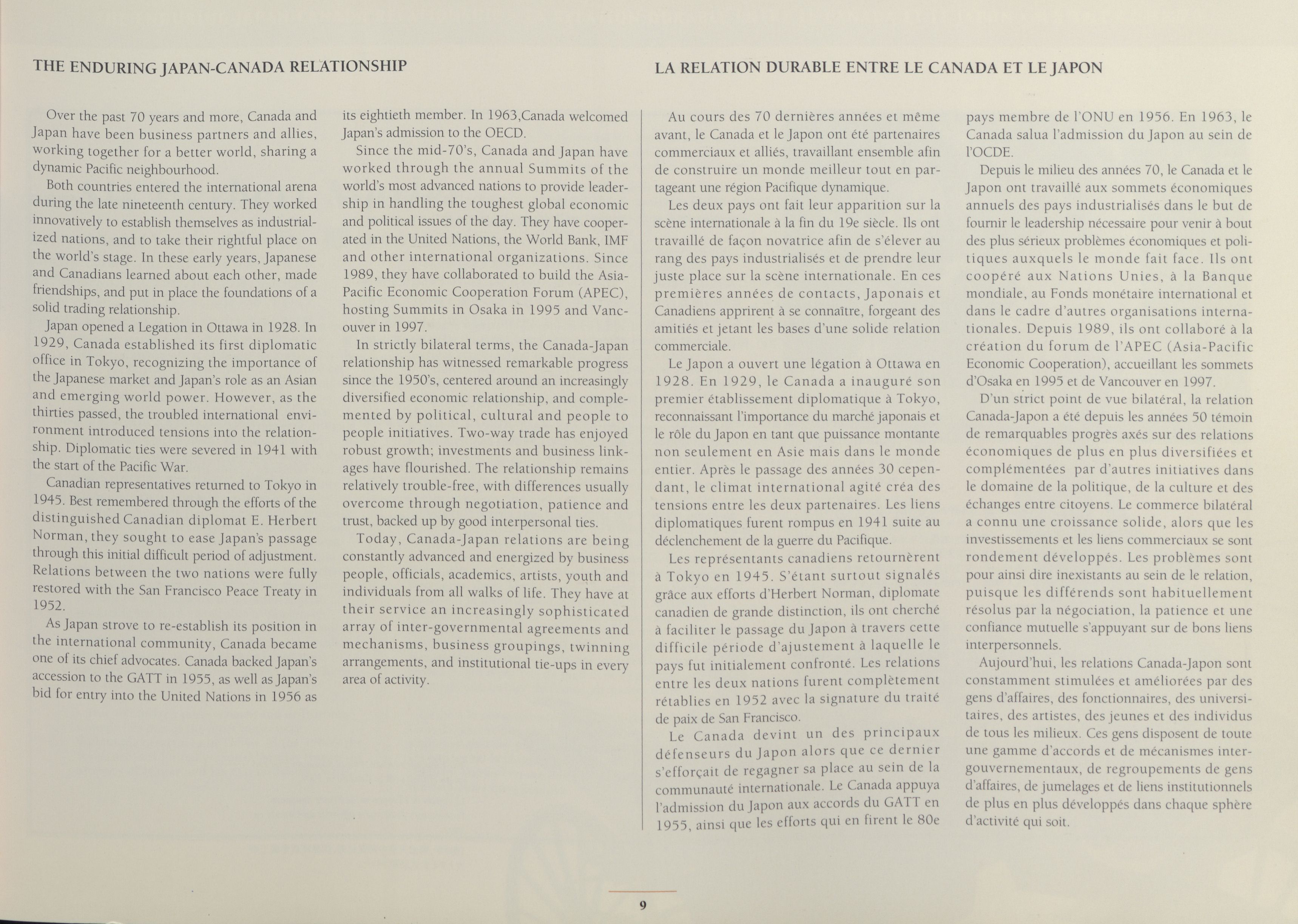 THE ENDURING JAPAN-CANADA RELATIONSHIP

Over the past 70 years and more, Canada and Japan have been business partners and allies, working together for a better world, sharing a dynamic Pacific neighbourhood.

Both countries entered the international arena during the late nineteenth century. They worked innovatively to establish themselves as industrialized nations, and to take their rightful place on the world's stage. In these early years, Japanese and Canadians learned about each other, made friendships, and put in place the foundations of a solid trading relationship.

Japan opened a Legation in Ottawa in 1928. In 1929, Canada established its first diplomatic office in Tokyo, recognizing the importance of the Japanese market and Japan's role as an Asian and emerging world power. However, as the thirties passed, the troubled international environment introduced tensions into the relationship. Diplomatic ties were severed in 1941 with the start of the Pacific War.

Canadian representatives returned to Tokyo in 1945. Best remembered through the efforts of the distinguished Canadian diplomat E. Herbert Norman, they sought to ease Japan's passage through this initial difficult period of adjustment. Relations between the two nations were fully restored with the San Francisco Peace Treaty in 1952.

As Japan strove to re-establish its position in the international community, Canada became one of its chief advocates. Canada backed Japan's accession to the GATT in 1955, as well as Japan's bid for entry into the United Nations in 1956 as its eightieth member. In 1963,Canada welcomed Japan's admission to the OECD.

Since the mid-70's, Canada and Japan have worked through the annual Summits of the world's most advanced nations to provide leadership in handling the toughest global economic and political issues of the day. They have cooperated in the United Nations, the World Bank, IMF and other international organizations. Since 1989, they have collaborated to build the Asia-Pacific Economic Cooperation Forum (APEC), hosting Summits in Osaka in 1995 and Vancouver in 1997.

In strictly bilateral terms, the Canada-Japan relationship has witnessed remarkable progress since the 1950's, centered around an increasingly diversified economic relationship, and complemented by political, cultural and people to people initiatives. Two-way trade has enjoyed robust growth; investments and business linkages have flourished. The relationship remains relatively trouble-free, with differences usually overcome through negotiation, patience and trust, backed up by good interpersonal ties.

Today, Canada-Japan relations are being constantly advanced and energized by business people, officials, academics, artists, youth and individuals from all walks of life. They have at their service an increasingly sophisticated array of inter-governmental agreements and mechanisms, business groupings, twinning arrangements, and institutional tie-ups in every area of activity.

LA RELATION DURABLE ENTRE LE CANADA ET LE JAPON

Au cours des 70 dernières années et même avant, le Canada et le Japon ont été partenaires commerciaux et alliés, travaillant ensemble afin de construire un monde meilleur tout en partageant une région Pacifique dynamique.

Les deux pays ont fait leur apparition sur la scène internationale à la fin du 19e siècle. Ils ont travaillé de façon novatrice afin de s'élever au rang des pays industrialisés et de prendre leur juste place sur la scène internationale. En ces premières années de contacts, Japonais et Canadiens apprirent à se connaître, forgeant des amitiés et jetant les bases d'une solide relation commerciale.

Le Japon a ouvert une légation à Ottawa en 1928. En 1929, le Canada a inauguré son premier établissement diplomatique à Tokyo, reconnaissant l'importance du marché japonais et le rôle du Japon en tant que puissance montante non seulement en Asie mais dans le monde entier. Après le passage des années 30 cependant, le climat international agité créa des tensions entre les deux partenaires. Les liens diplomatiques furent rompus en 1941 suite au déclenchement de la guerre du Pacifique.

Les représentants canadiens retournèrent à Tokyo en 1945. S'étant surtout signalés grâce aux efforts d'Herbert Norman, diplomate canadien de grande distinction, ils ont cherché à faciliter le passage du Japon à travers cette difficile période d'ajustement à laquelle le pays fut initialement confronté. Les relations entre les deux nations furent complètement rétablies en 1952 avec la signature du traité de paix de San Francisco.

Le Canada devint un des principaux défenseurs du Japon alors que ce dernier s'efforçait de regagner sa place au sein de la communauté internationale. Le Canada appuya l'admission du Japon aux accords du GATT en 1955, ainsi que les efforts qui en firent le 80e pays membre de l'ONU en 1956. En 1963, le Canada salua l'admission du Japon au sein de l'OCDE.

Depuis le milieu des années 70, le Canada et le Japon ont travaillé aux sommets économiques annuels des pays industrialisés dans le but de fournir le leadership nécessaire pour venir à bout des plus sérieux problèmes économiques et politiques auxquels le monde fait face. Ils ont coopéré aux Nations Unies, à la Banque mondiale, au Fonds monétaire international et dans le cadre d'autres organisations internationales. Depuis 1989, ils ont collaboré à la création du forum de l'APEC (Asia-Pacific Economic Cooperation), accueillant les sommets d'Osaka en 1995 et de Vancouver en 1997.

D'un strict point de vue bilatéral, la relation Canada-Japon a été depuis les années 50 témoin de remarquables progrès axés sur des relations économiques de plus en plus diversifiées et complémentées par d'autres initiatives dans le domaine de la politique, de la culture et des échanges entre citoyens. Le commerce bilatéral a connu une croissance solide, alors que les investissements et les liens commerciaux se sont rondement développés. Les problèmes sont pour ainsi dire inexistants au sein de le relation, puisque les différends sont habituellement résolus par la négociation, la patience et une confiance mutuelle s'appuyant sur de bons liens interpersonnels.

Aujourd'hui, les relations Canada-Japon sont constamment stimulées et améliorées par des gens d'affaires, des fonctionnaires, des universitaires, des artistes, des jeunes et des individus de tous les milieux. Ces gens disposent de toute une gamme d'accords et de mécanismes intergouvernementaux, de regroupements de gens d'affaires, de jumelages et de liens institutionnels de plus en plus développés dans chaque sphère d'activité qui soit.

9